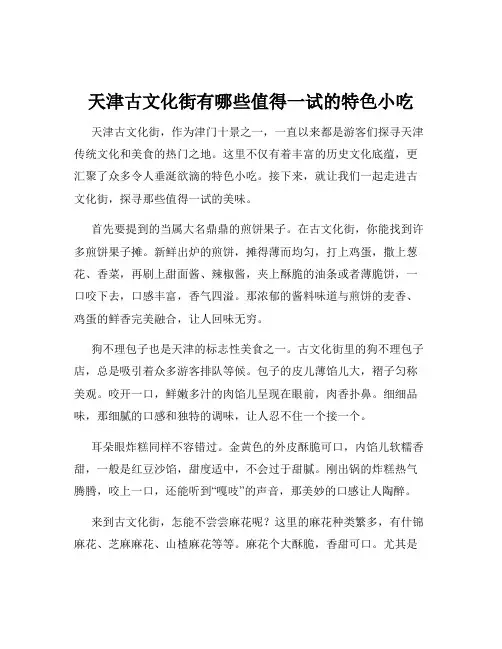 天津古文化街有哪些值得一试的特色小吃

天津古文化街，作为津门十景之一，一直以来都是游客们探寻天津传统文化和美食的热门之地。这里不仅有着丰富的历史文化底蕴，更汇聚了众多令人垂涎欲滴的特色小吃。接下来，就让我们一起走进古文化街，探寻那些值得一试的美味。

首先要提到的当属大名鼎鼎的煎饼果子。在古文化街，你能找到许多煎饼果子摊。新鲜出炉的煎饼，摊得薄而均匀，打上鸡蛋，撒上葱花、香菜，再刷上甜面酱、辣椒酱，夹上酥脆的油条或者薄脆饼，一口咬下去，口感丰富，香气四溢。那浓郁的酱料味道与煎饼的麦香、鸡蛋的鲜香完美融合，让人回味无穷。

狗不理包子也是天津的标志性美食之一。古文化街里的狗不理包子店，总是吸引着众多游客排队等候。包子的皮儿薄馅儿大，褶子匀称美观。咬开一口，鲜嫩多汁的肉馅儿呈现在眼前，肉香扑鼻。细细品味，那细腻的口感和独特的调味，让人忍不住一个接一个。

耳朵眼炸糕同样不容错过。金黄色的外皮酥脆可口，内馅儿软糯香甜，一般是红豆沙馅，甜度适中，不会过于甜腻。刚出锅的炸糕热气腾腾，咬上一口，还能听到“嘎吱”的声音，那美妙的口感让人陶醉。

来到古文化街，怎能不尝尝麻花呢？这里的麻花种类繁多，有什锦麻花、芝麻麻花、山楂麻花等等。麻花个大酥脆，香甜可口。尤其是